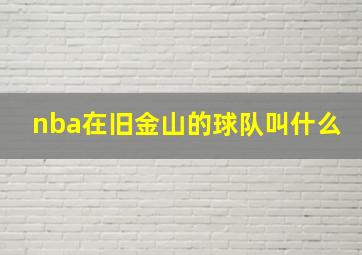 nba在旧金山的球队叫什么